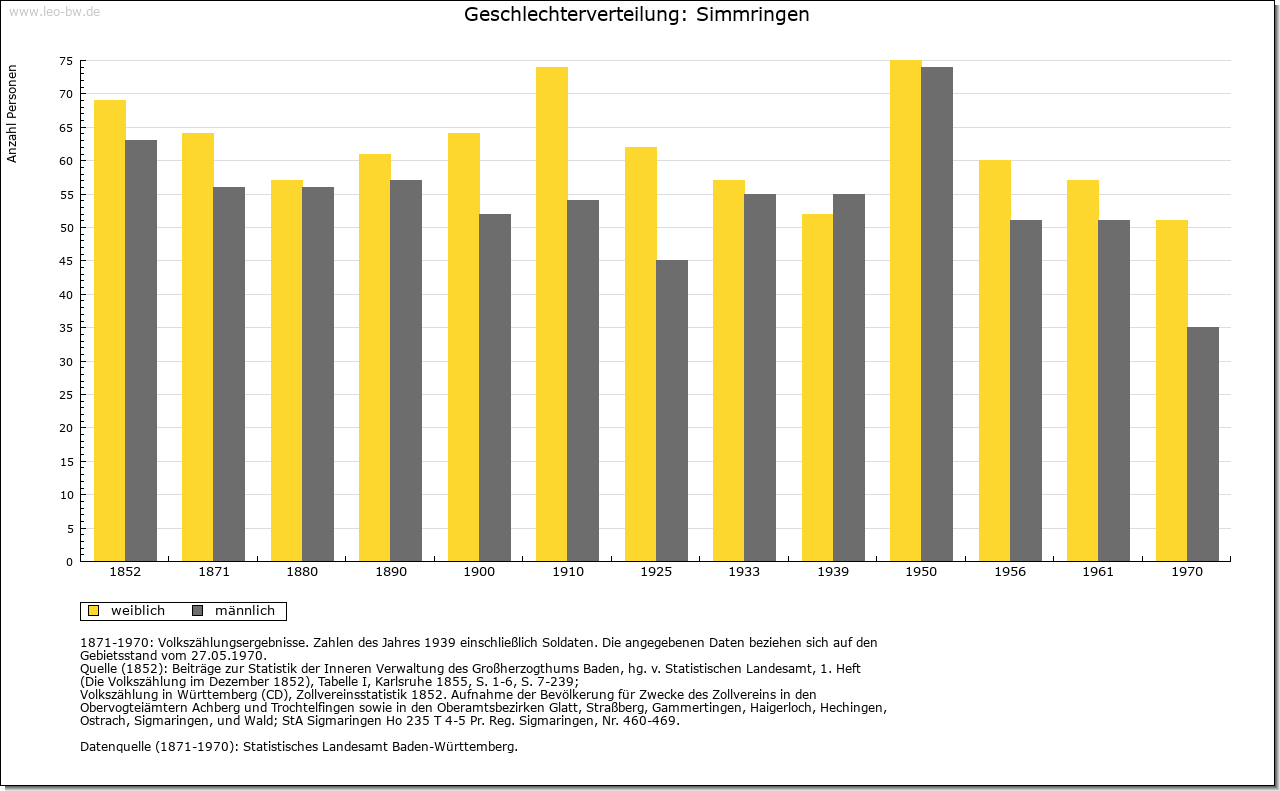 www.leo-bw.de

Geschlechterverteilung: Simmringen

Anzahl Personen

75
70
65
60
55
50
45
40
35
30
25
20
15
10
5
0

1852 1871 1880 1890 1900 1910 1925 1933 1939 1950 1956 1961 1970

weiblich männlich

1871-1970: Volkszählungsergebnisse. Zahlen des Jahres 1939 einschließlich Soldaten. Die angegebenen Daten beziehen sich auf den Gebietsstand vom 27.05.1970.
Quelle (1852): Beiträge zur Statistik der Inneren Verwaltung des Großherzogthums Baden, hg. v. Statistischen Landesamt, 1. Heft (Die Volkszählung im Dezember 1852), Tabelle I, Karlsruhe 1855, S. 1-6, S. 7-239;
Volkszählung in Württemberg (CD), Zollvereinsstatistik 1852. Aufnahme der Bevölkerung für Zwecke des Zollvereins in den Obervogteiämtern Achberg und Trochtelfingen sowie in den Oberamtsbezirken Glatt, Straßberg, Gammertingen, Haigerloch, Hechingen, Ostrach, Sigmaringen, und Wald; StA Sigmaringen Ho 235 T 4-5 Pr. Reg. Sigmaringen, Nr. 460-469.

Datenquelle (1871-1970): Statistisches Landesamt Baden-Württemberg.